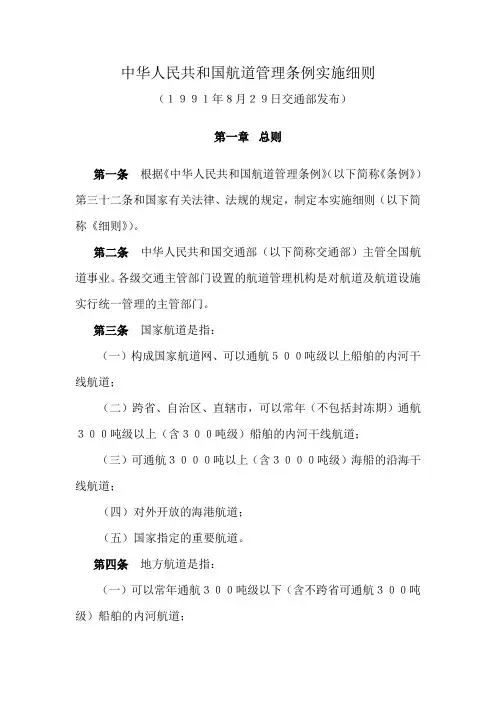 中华人民共和国航道管理条例实施细则

（１９９１年8月２9日交通部发布）

第一章　总则

第一条　根据《中华人民共和国航道管理条例》（以下简称《条例》）第三十二条和国家有关法律、法规的规定，制定本实施细则（以下简称《细则》）。

第二条　中华人民共和国交通部（以下简称交通部）主管全国航道事业。各级交通主管部门设置的航道管理机构是对航道及航道设施实行统一管理的主管部门。

第三条　国家航道是指：

（一）构成国家航道网、可以通航５００吨级以上船舶的内河干线航道；

（二）跨省、自治区、直辖市，可以常年（不包括封冻期）通航３００吨级以上（含３００吨级）船舶的内河干线航道；

（三）可通航３０００吨以上（含３０００吨级）海船的沿海干线航道；

（四）对外开放的海港航道；

（五）国家指定的重要航道。

第四条　地方航道是指：

（一）可以常年通航３００吨级以下（含不跨省可通航３００吨级）船舶的内河航道；